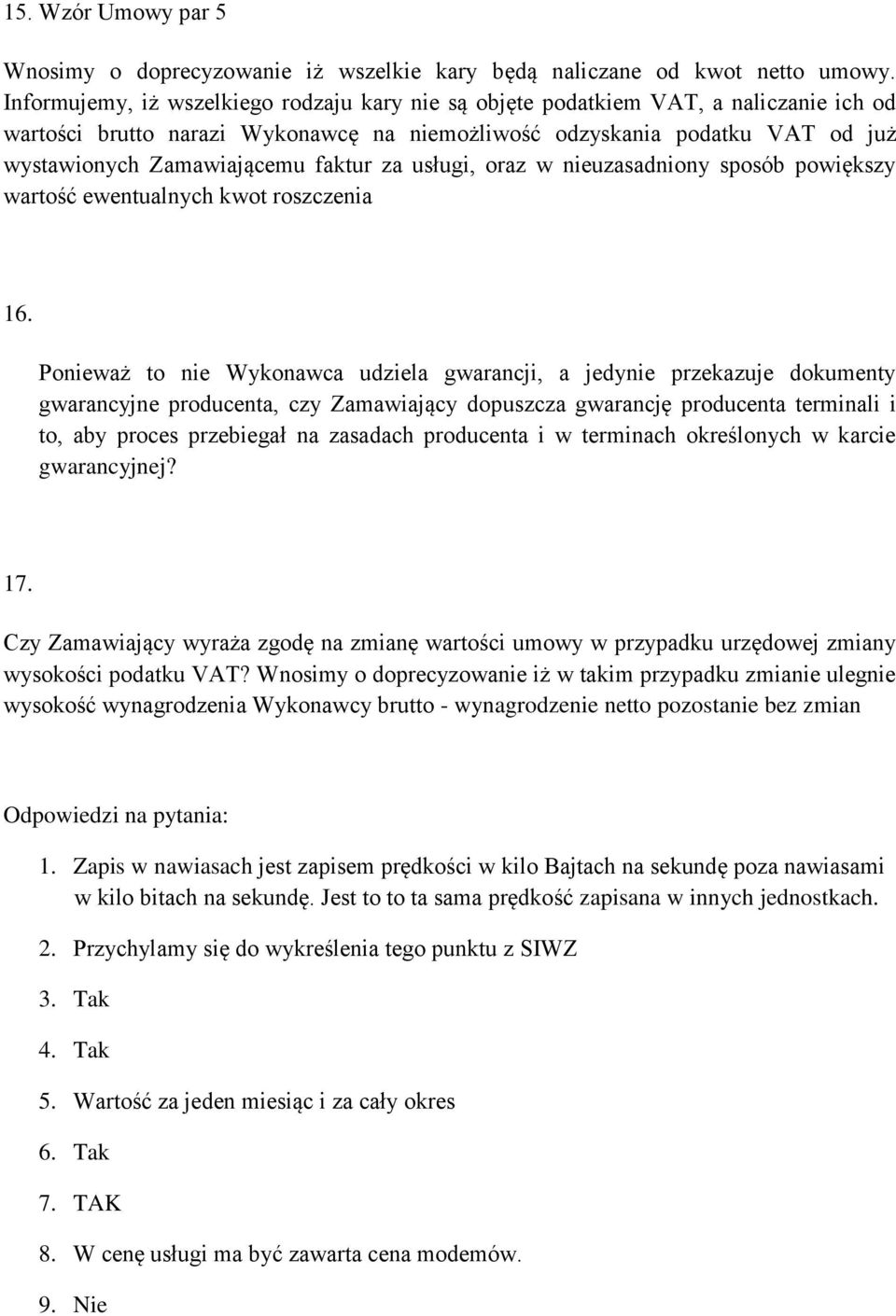 15. Wzór Umowy par 5

Wnosimy o doprecyzowanie iż wszelkie kary będą naliczane od kwot netto umowy. Informujemy, iż wszelkiego rodzaju kary nie są objęte podatkiem VAT, a naliczanie ich od wartości brutto narazi Wykonawcę na niemożliwość odzyskania podatku VAT od już wystawionych Zamawiającemu faktur za usługi, oraz w nieuzasadniony sposób powiększy wartość ewentualnych kwot roszczenia

16.

Ponieważ to nie Wykonawca udziela gwarancji, a jedynie przekazuje dokumenty gwarancyjne producenta, czy Zamawiający dopuszcza gwarancję producenta terminali i to, aby proces przebiegał na zasadach producenta i w terminach określonych w karcie gwarancyjnej?

17.

Czy Zamawiający wyraża zgodę na zmianę wartości umowy w przypadku urzędowej zmiany wysokości podatku VAT? Wnosimy o doprecyzowanie iż w takim przypadku zmianie ulegnie wysokość wynagrodzenia Wykonawcy brutto - wynagrodzenie netto pozostanie bez zmian

Odpowiedzi na pytania:

1. Zapis w nawiasach jest zapisem prędkości w kilo Bajtach na sekundę poza nawiasami w kilo bitach na sekundę. Jest to to ta sama prędkość zapisana w innych jednostkach.
2. Przychylamy się do wykreślenia tego punktu z SIWZ
3. Tak
4. Tak
5. Wartość za jeden miesiąc i za cały okres
6. Tak
7. TAK
8. W cenę usługi ma być zawarta cena modemów.
9. Nie